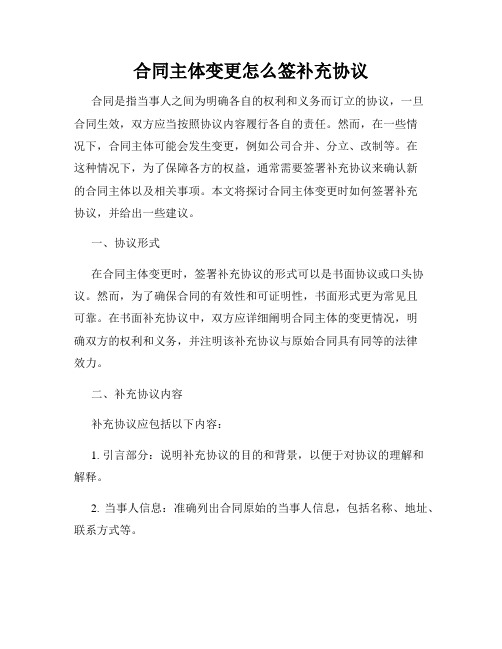 合同主体变更怎么签补充协议

合同是指当事人之间为明确各自的权利和义务而订立的协议，一旦合同生效，双方应当按照协议内容履行各自的责任。然而，在一些情况下，合同主体可能会发生变更，例如公司合并、分立、改制等。在这种情况下，为了保障各方的权益，通常需要签署补充协议来确认新的合同主体以及相关事项。本文将探讨合同主体变更时如何签署补充协议，并给出一些建议。

一、协议形式

在合同主体变更时，签署补充协议的形式可以是书面协议或口头协议。然而，为了确保合同的有效性和可证明性，书面形式更为常见且可靠。在书面补充协议中，双方应详细阐明合同主体的变更情况，明确双方的权利和义务，并注明该补充协议与原始合同具有同等的法律效力。

二、补充协议内容

补充协议应包括以下内容：

1. 引言部分：说明补充协议的目的和背景，以便于对协议的理解和解释。

2. 当事人信息：准确列出合同原始的当事人信息，包括名称、地址、联系方式等。